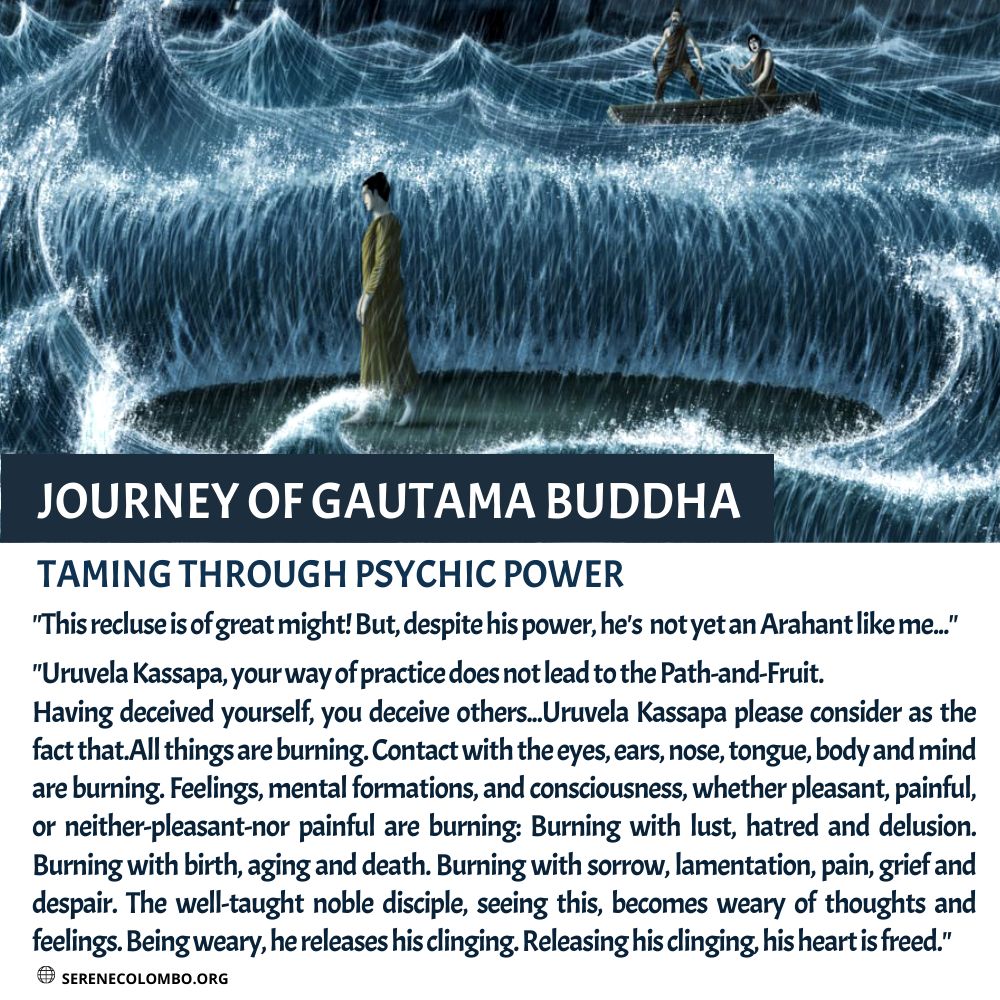 JOURNEY OF GAUTAMA BUDDHA

TAMING THROUGH PSYCHIC POWER

"This recluse is of great might! But, despite his power, he's not yet an Arahant like me..."

"Uruvela Kassapa, your way of practice does not lead to the Path-and-Fruit.
Having deceived yourself, you deceive others...Uruvela Kassapa please consider as the fact that.All things are burning. Contact with the eyes, ears, nose, tongue, body and mind are burning. Feelings, mental formations, and consciousness, whether pleasant, painful, or neither-pleasant-nor painful are burning: Burning with lust, hatred and delusion. Burning with birth, aging and death. Burning with sorrow, lamentation, pain, grief and despair. The well-taught noble disciple, seeing this, becomes weary of thoughts and feelings. Being weary, he releases his clinging. Releasing his clinging, his heart is freed."

SERENECOLOMBO.ORG